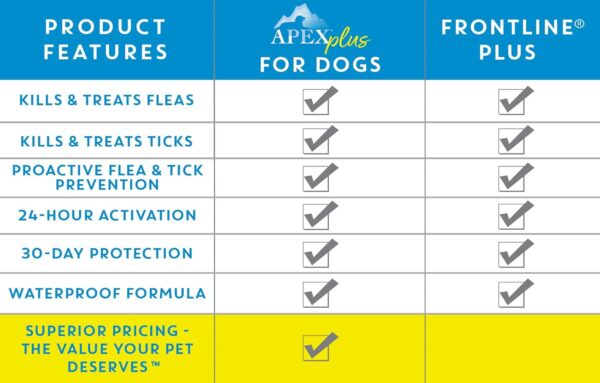 | PRODUCT FEATURES | APEX plus FOR DOGS | FRONTLINE® PLUS |
|---|---|---|
| KILLS & TREATS FLEAS | ✓ | ✓ |
| KILLS & TREATS TICKS | ✓ | ✓ |
| PROACTIVE FLEA & TICK PREVENTION | ✓ | ✓ |
| 24-HOUR ACTIVATION | ✓ | ✓ |
| 30-DAY PROTECTION | ✓ | ✓ |
| WATERPROOF FORMULA | ✓ | ✓ |
| SUPERIOR PRICING - THE VALUE YOUR PET DESERVES™ | ✓ | |